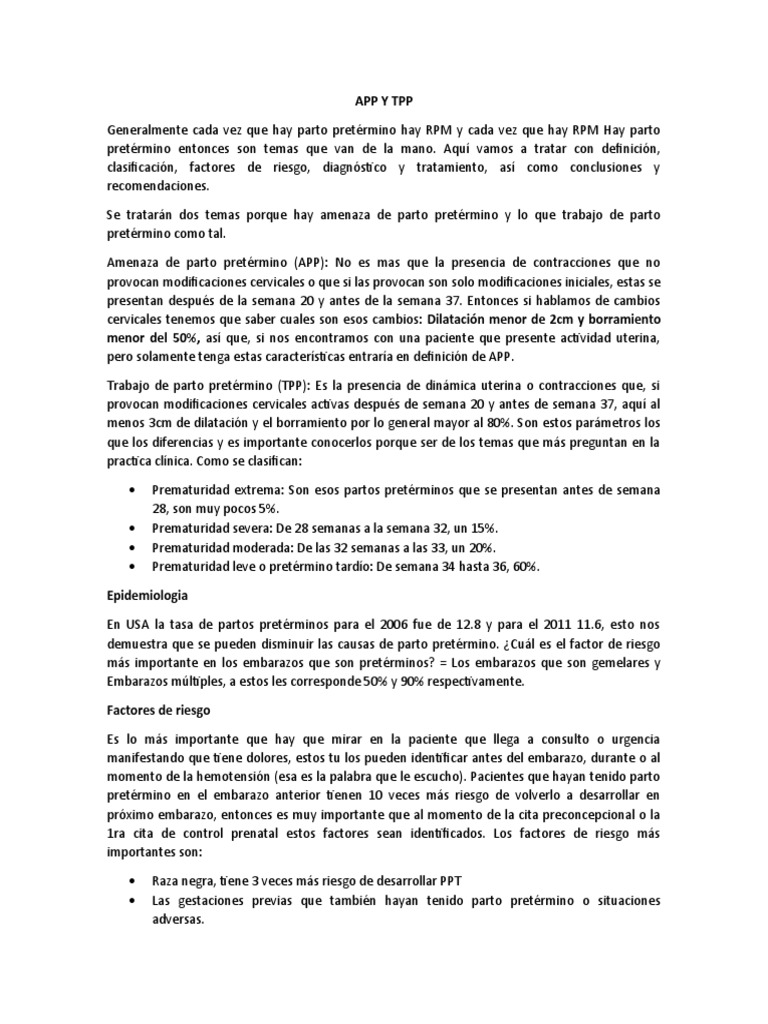 APP Y TPP

Generalmente cada vez que hay parto pretérmino hay RPM y cada vez que hay RPM Hay parto pretérmino entonces son temas que van de la mano. Aquí vamos a tratar con definición, clasificación, factores de riesgo, diagnóstico y tratamiento, así como conclusiones y recomendaciones.

Se tratarán dos temas porque hay amenaza de parto pretérmino y lo que trabajo de parto pretérmino como tal.

Amenaza de parto pretérmino (APP): No es mas que la presencia de contracciones que no provocan modificaciones cervicales o que si las provocan son solo modificaciones iniciales, estas se presentan después de la semana 20 y antes de la semana 37. Entonces si hablamos de cambios cervicales tenemos que saber cuales son esos cambios: Dilatación menor de 2cm y borramiento menor del 50%, así que, si nos encontramos con una paciente que presente actividad uterina, pero solamente tenga estas características entraría en definición de APP.

Trabajo de parto pretérmino (TPP): Es la presencia de dinámica uterina o contracciones que, si provocan modificaciones cervicales activas después de semana 20 y antes de semana 37, aquí al menos 3cm de dilatación y el borramiento por lo general mayor al 80%. Son estos parámetros los que los diferencias y es importante conocerlos porque ser de los temas que más preguntan en la practica clínica. Como se clasifican:

• Prematuridad extrema: Son esos partos pretérminos que se presentan antes de semana 28, son muy pocos 5%.
• Prematuridad severa: De 28 semanas a la semana 32, un 15%.
• Prematuridad moderada: De las 32 semanas a las 33, un 20%.
• Prematuridad leve o pretérmino tardío: De semana 34 hasta 36, 60%.

Epidemiologia

En USA la tasa de partos pretérminos para el 2006 fue de 12.8 y para el 2011 11.6, esto nos demuestra que se pueden disminuir las causas de parto pretérmino. ¿Cuál es el factor de riesgo más importante en los embarazos que son pretérminos? = Los embarazos que son gemelares y Embarazos múltiples, a estos les corresponde 50% y 90% respectivamente.

Factores de riesgo

Es lo más importante que hay que mirar en la paciente que llega a consulto o urgencia manifestando que tiene dolores, estos tu los pueden identificar antes del embarazo, durante o al momento de la hemotensión (esa es la palabra que le escucho). Pacientes que hayan tenido parto pretérmino en el embarazo anterior tienen 10 veces más riesgo de volverlo a desarrollar en próximo embarazo, entonces es muy importante que al momento de la cita preconcepcional o la 1ra cita de control prenatal estos factores sean identificados. Los factores de riesgo más importantes son:

• Raza negra, tiene 3 veces más riesgo de desarrollar PPT
• Las gestaciones previas que también hayan tenido parto pretérmino o situaciones adversas.